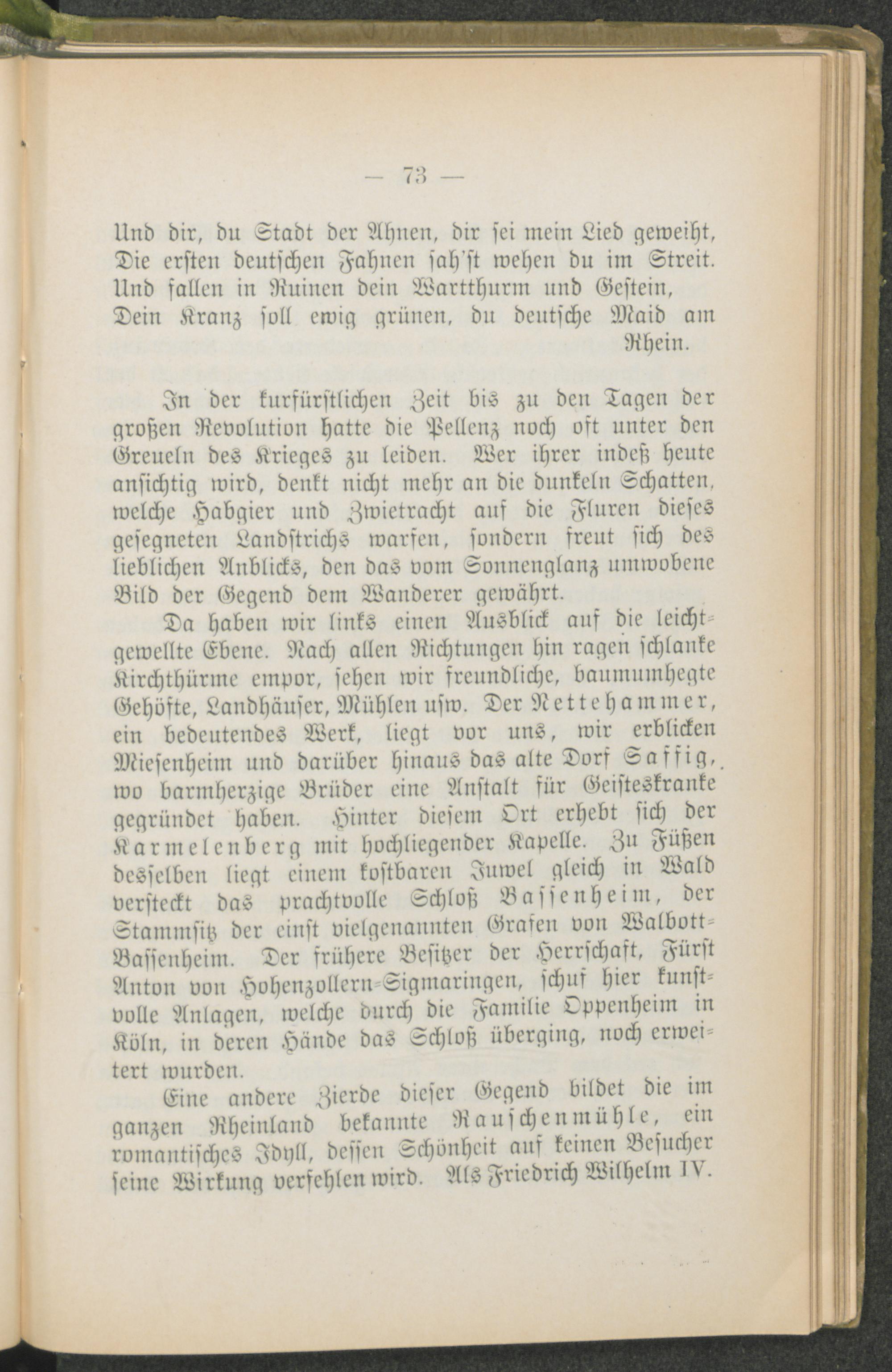 — 73 —

Und dir, du Stadt der Ahnen, dir sei mein Lied geweiht,
Die ersten deutschen Fahnen sah'st wehen du im Streit.
Und fallen in Ruinen dein Wartthurm und Gestein,
Dein Kranz soll ewig grünen, du deutsche Maid am Rhein.

In der kurfürstlichen Zeit bis zu den Tagen der großen Revolution hatte die Pellenz noch oft unter den Greueln des Krieges zu leiden. Wer ihrer indeß heute ansichtig wird, denkt nicht mehr an die dunkeln Schatten, welche Habgier und Zwietracht auf die Fluren dieses gesegneten Landstrichs warfen, sondern freut sich des lieblichen Anblicks, den das vom Sonnenglanz umwobene Bild der Gegend dem Wanderer gewährt.

Da haben wir links einen Ausblick auf die leichtgewellte Ebene. Nach allen Richtungen hin ragen schlanke Kirchthürme empor, sehen wir freundliche, baumumhegte Gehöfte, Landhäuser, Mühlen usw. Der Nettehammer, ein bedeutendes Werk, liegt vor uns, wir erblicken Miesenheim und darüber hinaus das alte Dorf Saffig, wo barmherzige Brüder eine Anstalt für Geisteskranke gegründet haben. Hinter diesem Ort erhebt sich der Karmelenberg mit hochliegender Kapelle. Zu Füßen desselben liegt einem kostbaren Juwel gleich in Wald versteckt das prachtvolle Schloß Bassenheim, der Stammsitz der einst vielgenannten Grafen von Walbott-Bassenheim. Der frühere Besitzer der Herrschaft, Fürst Anton von Hohenzollern-Sigmaringen, schuf hier kunstvolle Anlagen, welche durch die Familie Oppenheim in Köln, in deren Hände das Schloß überging, noch erweitert wurden.

Eine andere Zierde dieser Gegend bildet die im ganzen Rheinland bekannte Rauschenmühle, ein romantisches Idyll, dessen Schönheit auf keinen Besucher seine Wirkung verfehlen wird. Als Friedrich Wilhelm IV.